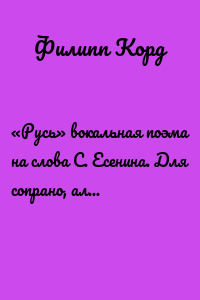 Филипп Корд

«Русь» вокальная поэма на слова С. Есенина. Для сопрано, ал...